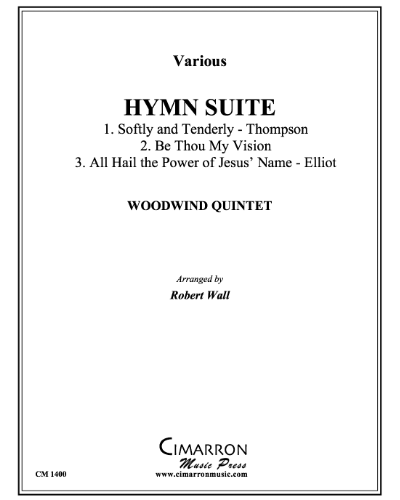 Various

HYMN SUITE

1. Softly and Tenderly - Thompson
2. Be Thou My Vision
3. All Hail the Power of Jesus' Name - Elliot

WOODWIND QUINTET

Arranged by
Robert Wall

CIMARRON
Music Press
www.cimarronmusic.com

CM 1400